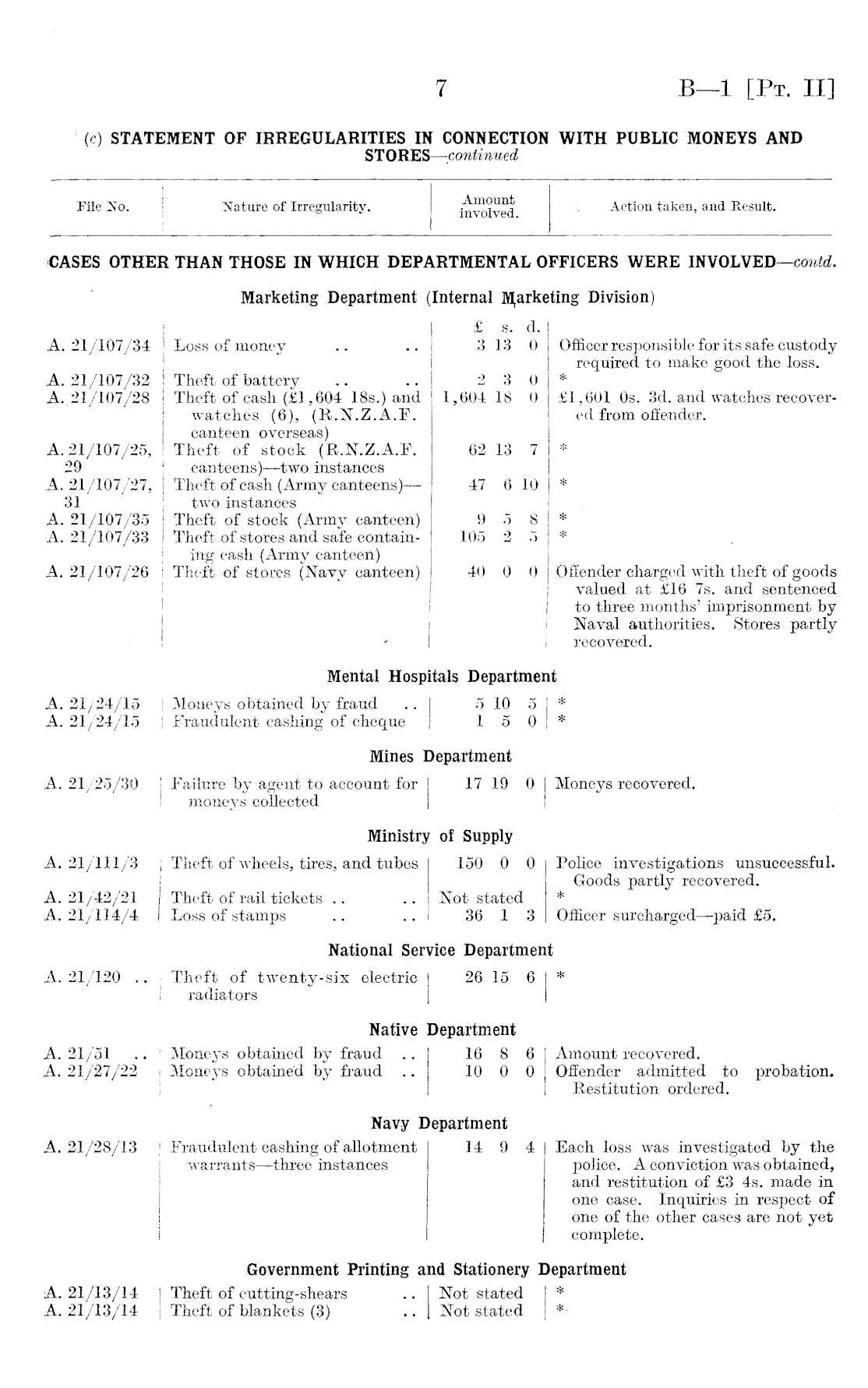 7

B—1 [Pt. II]

(c) STATEMENT OF IRREGULARITIES IN CONNECTION WITH PUBLIC MONEYS AND STORES—continued

| File No. | Nature of Irregularity. | Amount involved. | Action taken, and Result. |
|---|---|---|---|

CASES OTHER THAN THOSE IN WHICH DEPARTMENTAL OFFICERS WERE INVOLVED—contd.

Marketing Department (Internal Marketing Division)

| | | £ s. d. | |
|---|---|---|---|
| A. 21/107/34 | Loss of money .. .. | 3 13 0 | Officer responsible for its safe custody required to make good the loss. |
| A. 21/107/32 | Theft of battery .. .. | 2 3 0 | * |
| A. 21/107/28 | Theft of cash (£1,604 18s.) and watches (6), (R.N.Z.A.F. canteen overseas) | 1,604 18 0 | £1,601 0s. 3d. and watches recovered from offender. |
| A. 21/107/25, 29 | Theft of stock (R.N.Z.A.F. canteens)—two instances | 62 13 7 | * |
| A. 21/107/27, 31 | Theft of cash (Army canteens)—two instances | 47 6 10 | * |
| A. 21/107/35 | Theft of stock (Army canteen) | 9 5 8 | * |
| A. 21/107/33 | Theft of stores and safe containing cash (Army canteen) | 105 2 5 | * |
| A. 21/107/26 | Theft of stores (Navy canteen) | 40 0 0 | Offender charged with theft of goods valued at £16 7s. and sentenced to three months' imprisonment by Naval authorities. Stores partly recovered. |

Mental Hospitals Department

| | | | |
|---|---|---|---|
| A. 21/24/15 | Moneys obtained by fraud .. | 5 10 5 | * |
| A. 21/24/15 | Fraudulent cashing of cheque | 1 5 0 | * |

Mines Department

| | | | |
|---|---|---|---|
| A. 21/25/30 | Failure by agent to account for moneys collected | 17 19 0 | Moneys recovered. |

Ministry of Supply

| | | | |
|---|---|---|---|
| A. 21/111/3 | Theft of wheels, tires, and tubes | 150 0 0 | Police investigations unsuccessful. Goods partly recovered. |
| A. 21/42/21 | Theft of rail tickets .. .. | Not stated | * |
| A. 21/114/4 | Loss of stamps .. .. | 36 1 3 | Officer surcharged—paid £5. |

National Service Department

| | | | |
|---|---|---|---|
| A. 21/120 .. | Theft of twenty-six electric radiators | 26 15 6 | * |

Native Department

| | | | |
|---|---|---|---|
| A. 21/51 .. | Moneys obtained by fraud .. | 16 8 6 | Amount recovered. |
| A. 21/27/22 | Moneys obtained by fraud .. | 10 0 0 | Offender admitted to probation. Restitution ordered. |

Navy Department

| | | | |
|---|---|---|---|
| A. 21/28/13 | Fraudulent cashing of allotment warrants—three instances | 14 9 4 | Each loss was investigated by the police. A conviction was obtained, and restitution of £3 4s. made in one case. Inquiries in respect of one of the other cases are not yet complete. |

Government Printing and Stationery Department

| | | | |
|---|---|---|---|
| A. 21/13/14 | Theft of cutting-shears .. | Not stated | * |
| A. 21/13/14 | Theft of blankets (3) .. | Not stated | * |